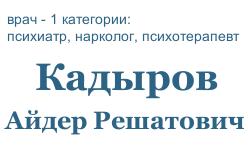 врач - 1 категории:
психиатр, нарколог, психотерапевт

Кадыров
Айдер Решатович